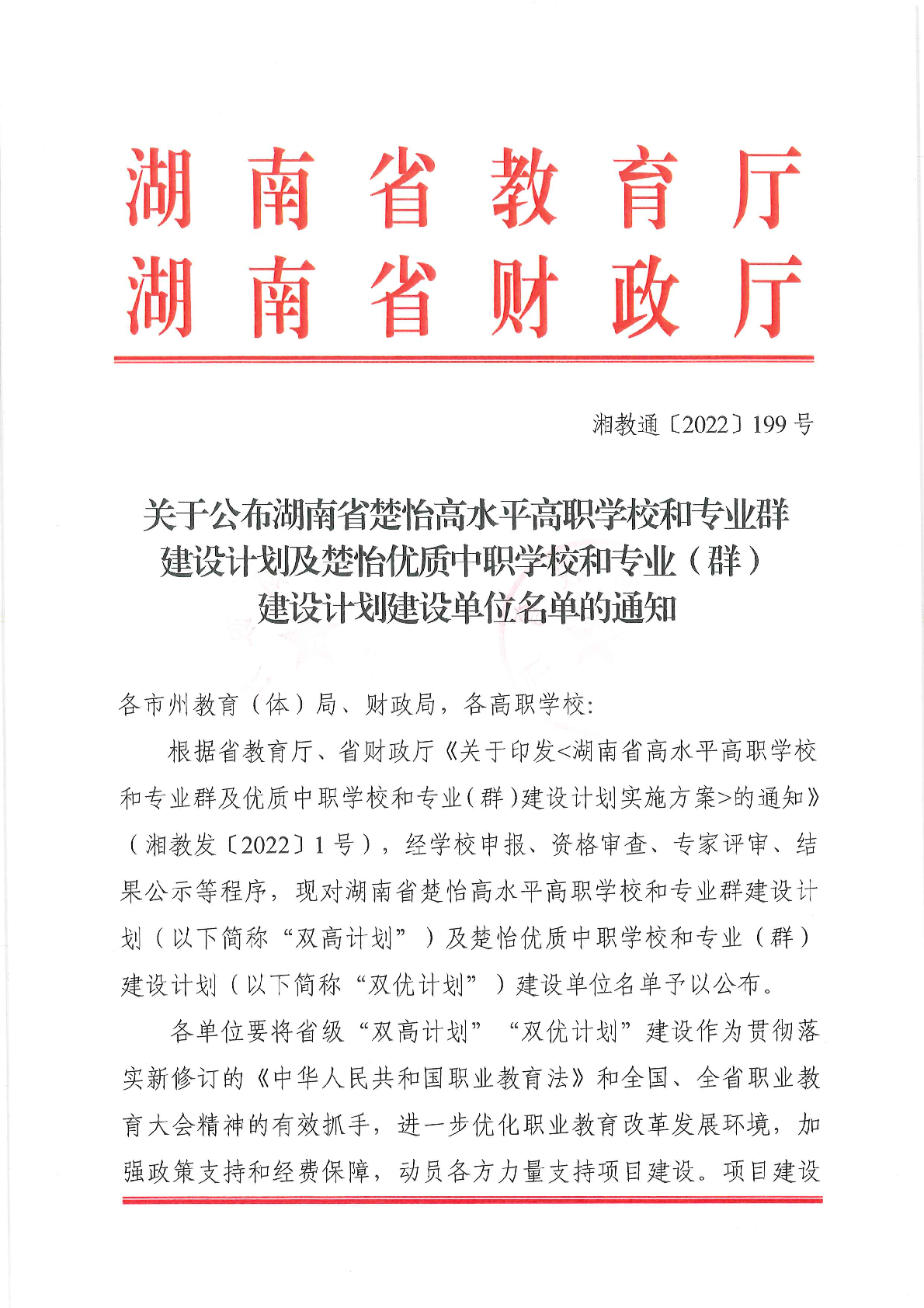 湖南省教育厅
湖南省财政厅

湘教通〔2022〕199号

关于公布湖南省楚怡高水平高职学校和专业群建设计划及楚怡优质中职学校和专业（群）建设计划建设单位名单的通知

各市州教育（体）局、财政局，各高职学校：

根据省教育厅、省财政厅《关于印发<湖南省高水平高职学校和专业群及优质中职学校和专业（群）建设计划实施方案>的通知》（湘教发〔2022〕1号），经学校申报、资格审查、专家评审、结果公示等程序，现对湖南省楚怡高水平高职学校和专业群建设计划（以下简称“双高计划”）及楚怡优质中职学校和专业（群）建设计划（以下简称“双优计划”）建设单位名单予以公布。

各单位要将省级“双高计划”“双优计划”建设作为贯彻落实新修订的《中华人民共和国职业教育法》和全国、全省职业教育大会精神的有效抓手，进一步优化职业教育改革发展环境，加强政策支持和经费保障，动员各方力量支持项目建设。项目建设